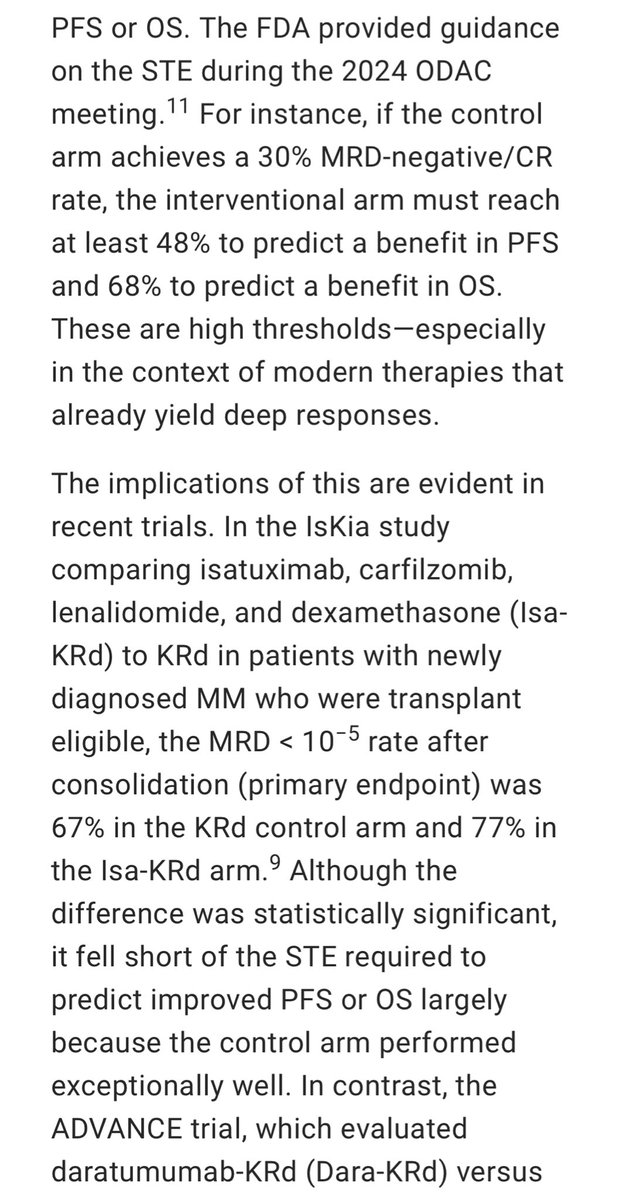 PFS or OS. The FDA provided guidance on the STE during the 2024 ODAC meeting.$^{11}$ For instance, if the control arm achieves a 30% MRD-negative/CR rate, the interventional arm must reach at least 48% to predict a benefit in PFS and 68% to predict a benefit in OS. These are high thresholds—especially in the context of modern therapies that already yield deep responses.

The implications of this are evident in recent trials. In the IsKia study comparing isatuximab, carfilzomib, lenalidomide, and dexamethasone (Isa-KRd) to KRd in patients with newly diagnosed MM who were transplant eligible, the MRD < $10^{-5}$ rate after consolidation (primary endpoint) was 67% in the KRd control arm and 77% in the Isa-KRd arm.$^{9}$ Although the difference was statistically significant, it fell short of the STE required to predict improved PFS or OS largely because the control arm performed exceptionally well. In contrast, the ADVANCE trial, which evaluated daratumumab-KRd (Dara-KRd) versus